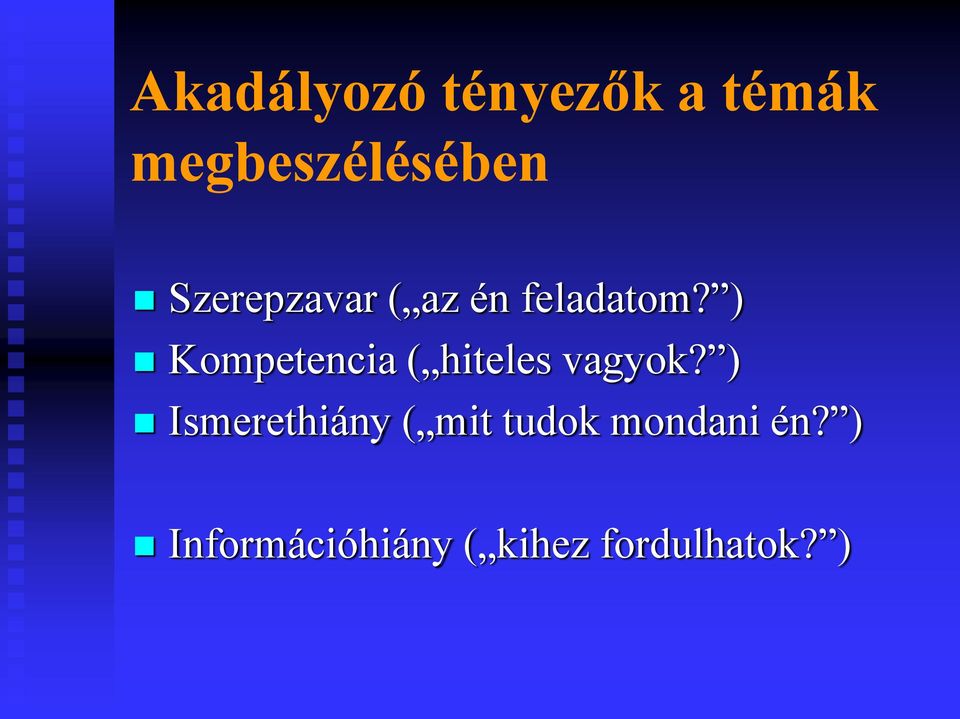 Akadályozó tényezők a témák megbeszélésében

- Szerepzavar („az én feladatom?”)
- Kompetencia („hiteles vagyok?”)
- Ismerethiány („mit tudok mondani én?”)

- Információhiány („kihez fordulhatok?”)